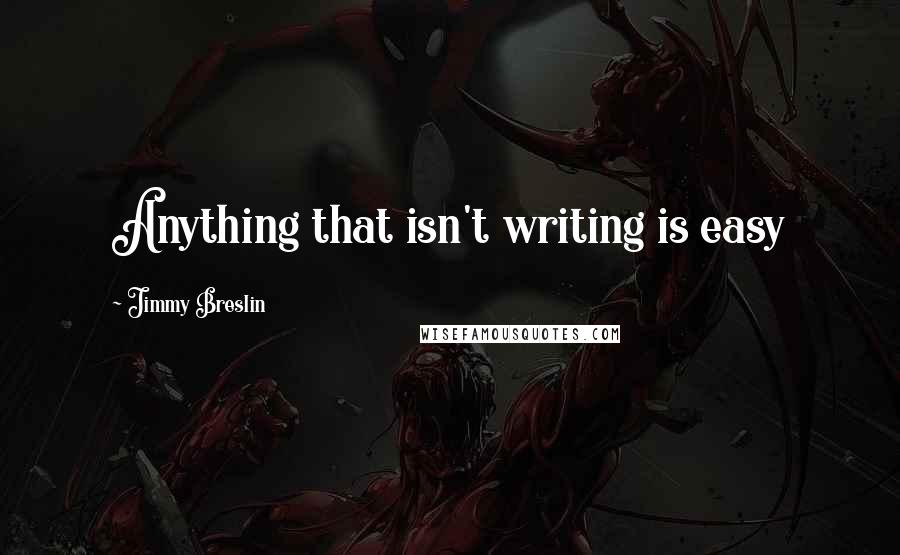 Anything that isn't writing is easy

~ Jimmy Breslin

WISEFAMOUSQUOTES.COM